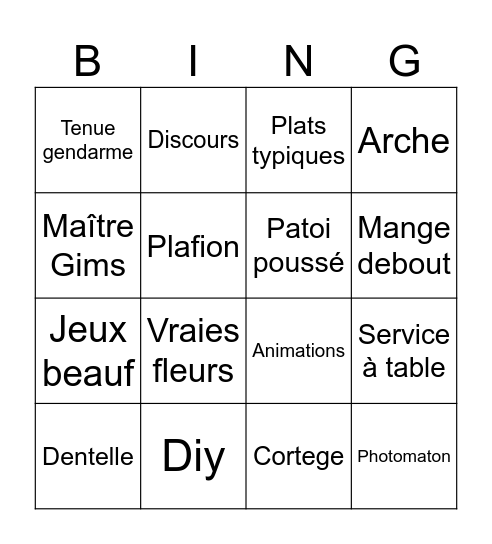 | B | I | N | G |
|---|---|---|---|
| Tenue gendarme | Discours | Plats typiques | Arche |
| Maître Gims | Plafion | Patoi poussé | Mange debout |
| Jeux beauf | Vraies fleurs | Animations | Service à table |
| Dentelle | Diy | Cortege | Photomaton |